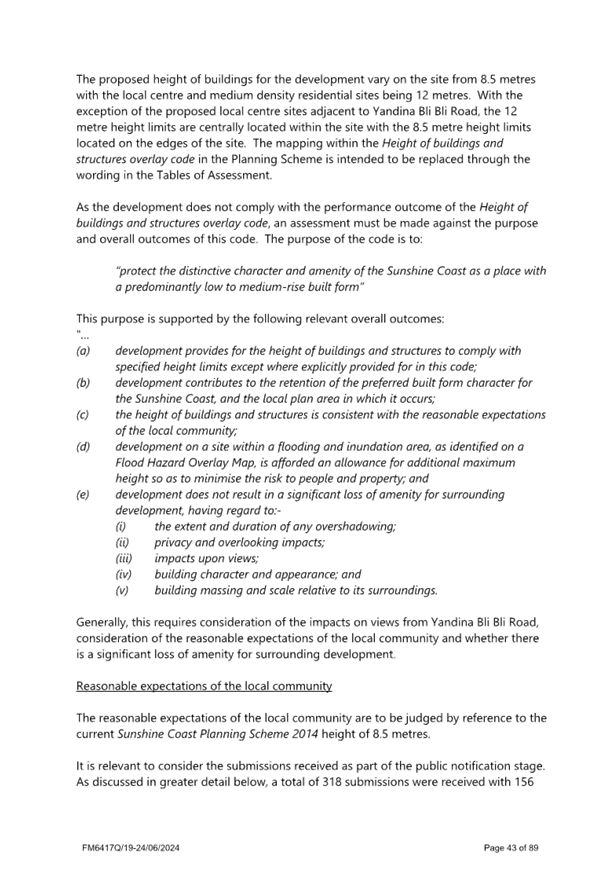 The proposed height of buildings for the development vary on the site from 8.5 metres with the local centre and medium density residential sites being 12 metres. With the exception of the proposed local centre sites adjacent to Yandina Bli Bli Road, the 12 metre height limits are centrally located within the site with the 8.5 metre height limits located on the edges of the site. The mapping within the Height of buildings and structures overlay code in the Planning Scheme is intended to be replaced through the wording in the Tables of Assessment.

As the development does not comply with the performance outcome of the Height of buildings and structures overlay code, an assessment must be made against the purpose and overall outcomes of this code. The purpose of the code is to:

"protect the distinctive character and amenity of the Sunshine Coast as a place with a predominantly low to medium-rise built form"

This purpose is supported by the following relevant overall outcomes:
"...
(a) development provides for the height of buildings and structures to comply with specified height limits except where explicitly provided for in this code;
(b) development contributes to the retention of the preferred built form character for the Sunshine Coast, and the local plan area in which it occurs;
(c) the height of buildings and structures is consistent with the reasonable expectations of the local community;
(d) development on a site within a flooding and inundation area, as identified on a Flood Hazard Overlay Map, is afforded an allowance for additional maximum height so as to minimise the risk to people and property; and
(e) development does not result in a significant loss of amenity for surrounding development, having regard to:-
(i) the extent and duration of any overshadowing;
(ii) privacy and overlooking impacts;
(iii) impacts upon views;
(iv) building character and appearance; and
(v) building massing and scale relative to its surroundings.

Generally, this requires consideration of the impacts on views from Yandina Bli Bli Road, consideration of the reasonable expectations of the local community and whether there is a significant loss of amenity for surrounding development.

Reasonable expectations of the local community

The reasonable expectations of the local community are to be judged by reference to the current Sunshine Coast Planning Scheme 2014 height of 8.5 metres.

It is relevant to consider the submissions received as part of the public notification stage. As discussed in greater detail below, a total of 318 submissions were received with 156

FM6417Q/19-24/06/2024

Page 43 of 89